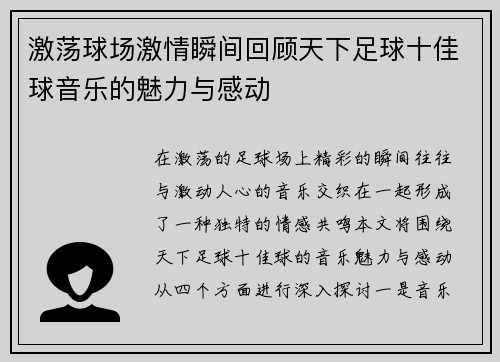 激荡球场激情瞬间回顾天下足球十佳球音乐的魅力与感动

在激荡的足球场上精彩的瞬间往往与激动人心的音乐交织在一起形成了一种独特的情感共鸣本文将围绕天下足球十佳球的音乐魅力与感动从四个方面进行深入探讨一是音乐